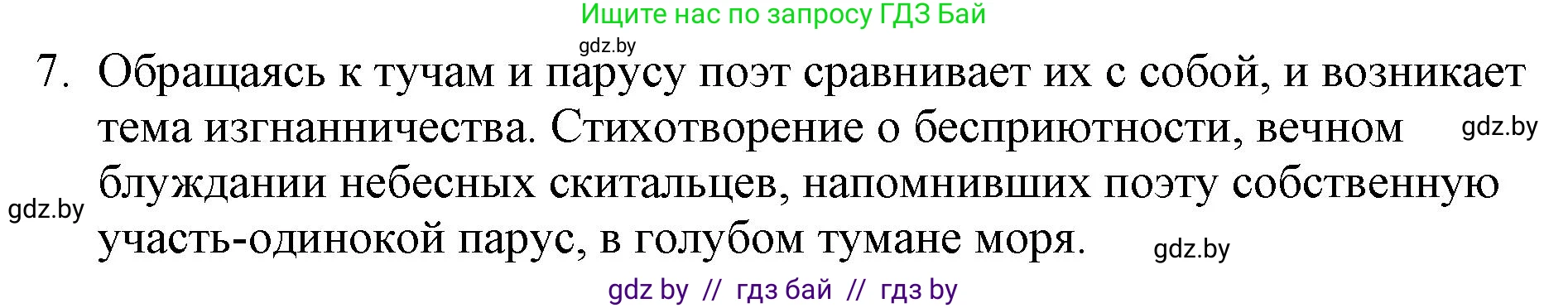 Ищите нас по запросу ГДЗ Бай

gdz.by

7. Обращаясь к тучам и парусу поэт сравнивает их с собой, и возникает тема изгнанничества. Стихотворение о бесприютности, вечном блуждании небесных скитальцев, напомнивших поэту собственную участь-одинокой парус, в голубом тумане моря.

gdz.by

gdz.by

gdz.by

gdz by // гдз бай // гдз by